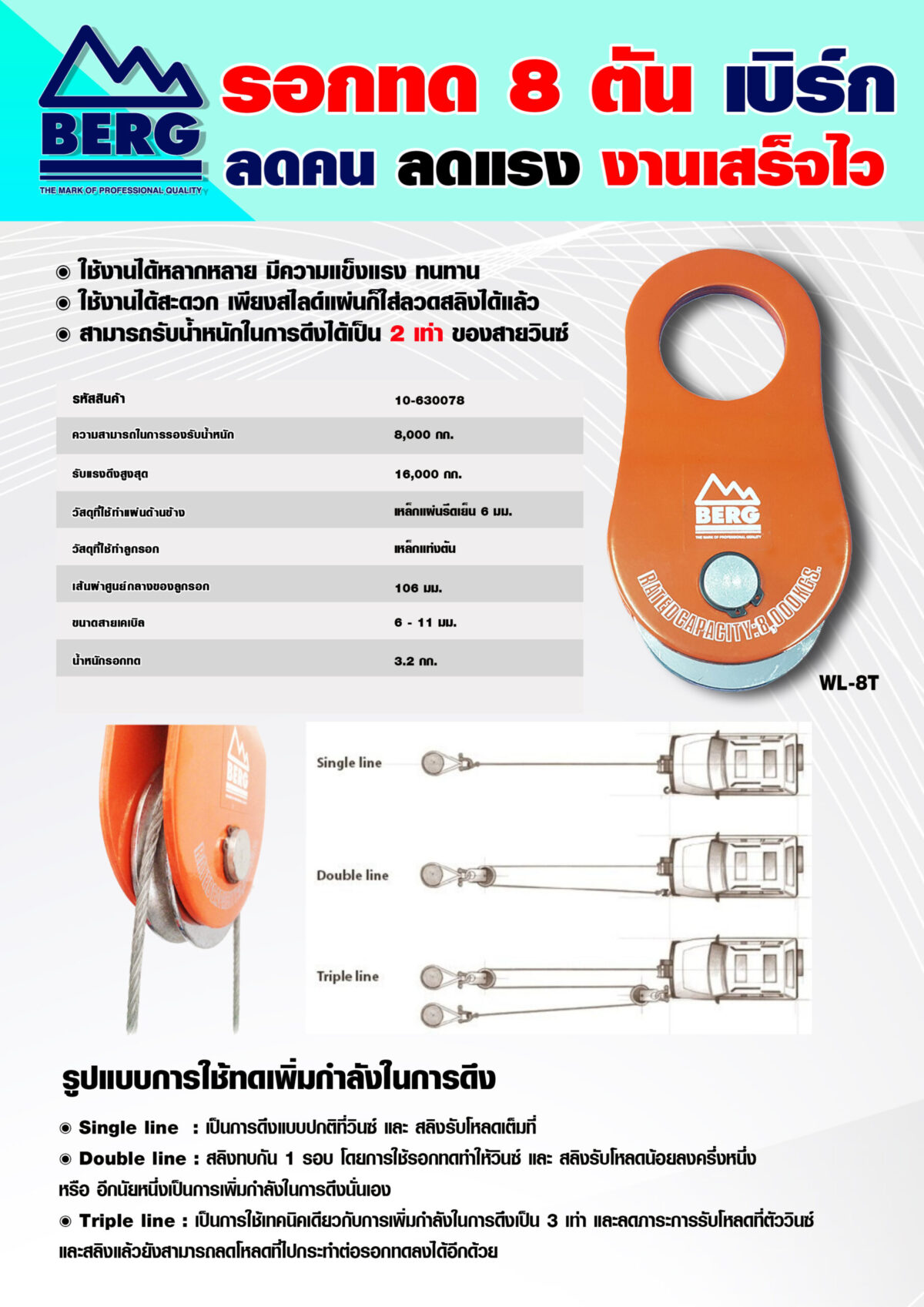 BERG
THE MARK OF PROFESSIONAL QUALITY

รอกทด 8 ตัน เบิร์ก
ลดคน ลดแรง งานเสร็จไว

◉ ใช้งานได้หลากหลาย มีความแข็งแรง ทนทาน
◉ ใช้งานได้สะดวก เพียงสไลด์แผ่นก็ใส่ลวดสลิงได้แล้ว
◉ สามารถรับน้ำหนักในการดึงได้เป็น 2 เท่า ของสายวินซ์

| รหัสสินค้า | 10-630078 |
|---|---|
| ความสามารถในการรองรับน้ำหนัก | 8,000 กก. |
| รับแรงดึงสูงสุด | 16,000 กก. |
| วัสดุที่ใช้ทำแผ่นด้านข้าง | เหล็กแผ่นรีดเย็น 6 มม. |
| วัสดุที่ใช้ทำลูกรอก | เหล็กแท่งตัน |
| เส้นผ่าศูนย์กลางของลูกรอก | 106 มม. |
| ขนาดสายเคเบิล | 6 - 11 มม. |
| น้ำหนักรอกทด | 3.2 กก. |

BERG
THE MARK OF PROFESSIONAL QUALITY
RATED CAPACITY:8,000KGS.
WL-8T

BERG

Single line
Double line
Triple line

รูปแบบการใช้ทดเพิ่มกำลังในการดึง

◉ Single line : เป็นการดึงแบบปกติที่วินซ์ และ สลิงรับโหลดเต็มที่
◉ Double line : สลิงทบกัน 1 รอบ โดยการใช้รอกทดทำให้วินซ์ และ สลิงรับโหลดน้อยลงครึ่งหนึ่ง หรือ อีกนัยหนึ่งเป็นการเพิ่มกำลังในการดึงนั่นเอง
◉ Triple line : เป็นการใช้เทคนิคเดียวกับการเพิ่มกำลังในการดึงเป็น 3 เท่า และลดภาระการรับโหลดที่ตัววินซ์ และสลิงแล้วยังสามารถลดโหลดที่ไปกระทำต่อรอกทดลงได้อีกด้วย